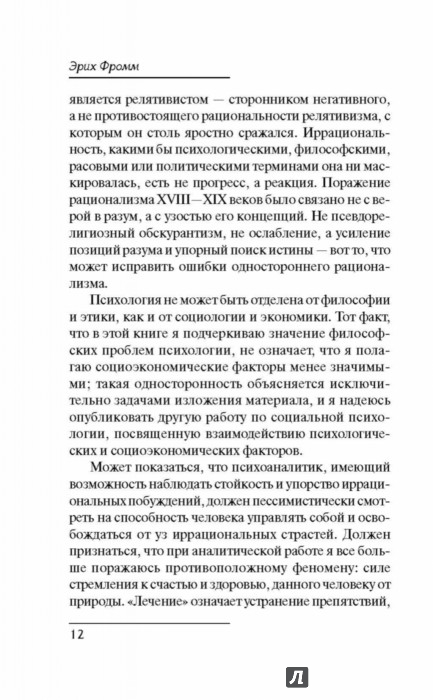 Эрих Фромм

является релятивистом — сторонником негативного, а не противостоящего рациональности релятивизма, с которым он столь яростно сражался. Иррациональность, какими бы психологическими, философскими, расовыми или политическими терминами она ни маскировалась, есть не прогресс, а реакция. Поражение рационализма XVIII—XIX веков было связано не с верой в разум, а с узостью его концепций. Не псевдорелигиозный обскурантизм, не ослабление, а усиление позиций разума и упорный поиск истины — вот то, что может исправить ошибки одностороннего рационализма.

Психология не может быть отделена от философии и этики, как и от социологии и экономики. Тот факт, что в этой книге я подчеркиваю значение философских проблем психологии, не означает, что я полагаю социоэкономические факторы менее значимыми; такая односторонность объясняется исключительно задачами изложения материала, и я надеюсь опубликовать другую работу по социальной психологии, посвященную взаимодействию психологических и социоэкономических факторов.

Может показаться, что психоаналитик, имеющий возможность наблюдать стойкость и упорство иррациональных побуждений, должен пессимистически смотреть на способность человека управлять собой и освобождаться от уз иррациональных страстей. Должен признаться, что при аналитической работе я все больше поражаюсь противоположному феномену: силе стремления к счастью и здоровью, данного человеку от природы. «Лечение» означает устранение препятствий,

12

Л